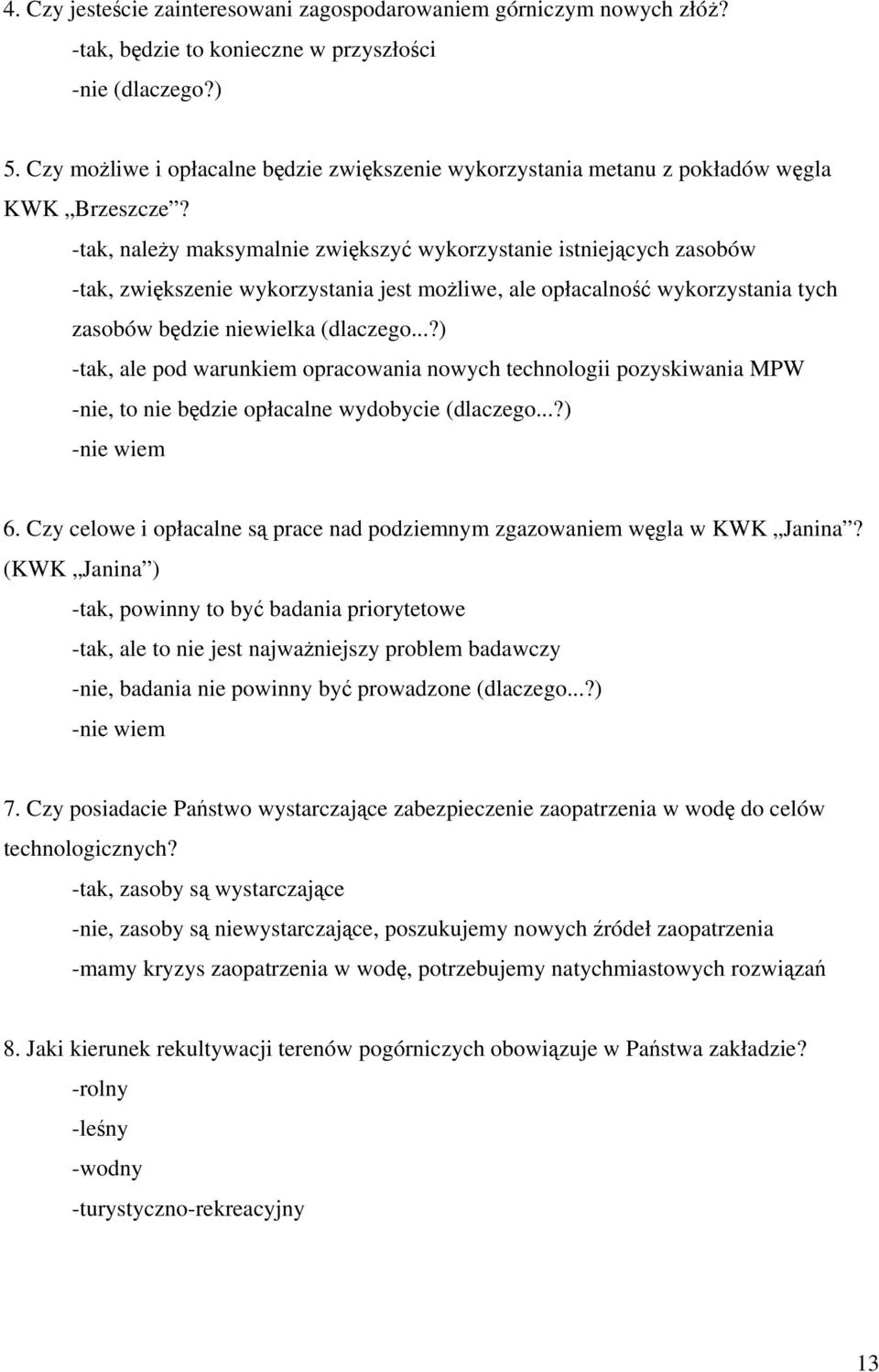 4. Czy jesteście zainteresowani zagospodarowaniem górniczym nowych złóż?

-tak, będzie to konieczne w przyszłości

-nie (dlaczego?)

5. Czy możliwe i opłacalne będzie zwiększenie wykorzystania metanu z pokładów węgla KWK „Brzeszcze”?

-tak, należy maksymalnie zwiększyć wykorzystanie istniejących zasobów

-tak, zwiększenie wykorzystania jest możliwe, ale opłacalność wykorzystania tych zasobów będzie niewielka (dlaczego...?)

-tak, ale pod warunkiem opracowania nowych technologii pozyskiwania MPW

-nie, to nie będzie opłacalne wydobycie (dlaczego...?)

-nie wiem

6. Czy celowe i opłacalne są prace nad podziemnym zgazowaniem węgla w KWK „Janina”? (KWK „Janina”)

-tak, powinny to być badania priorytetowe

-tak, ale to nie jest najważniejszy problem badawczy

-nie, badania nie powinny być prowadzone (dlaczego...?)

-nie wiem

7. Czy posiadacie Państwo wystarczające zabezpieczenie zaopatrzenia w wodę do celów technologicznych?

-tak, zasoby są wystarczające

-nie, zasoby są niewystarczające, poszukujemy nowych źródeł zaopatrzenia

-mamy kryzys zaopatrzenia w wodę, potrzebujemy natychmiastowych rozwiązań

8. Jaki kierunek rekultywacji terenów pogórniczych obowiązuje w Państwa zakładzie?

-rolny

-leśny

-wodny

-turystyczno-rekreacyjny

13